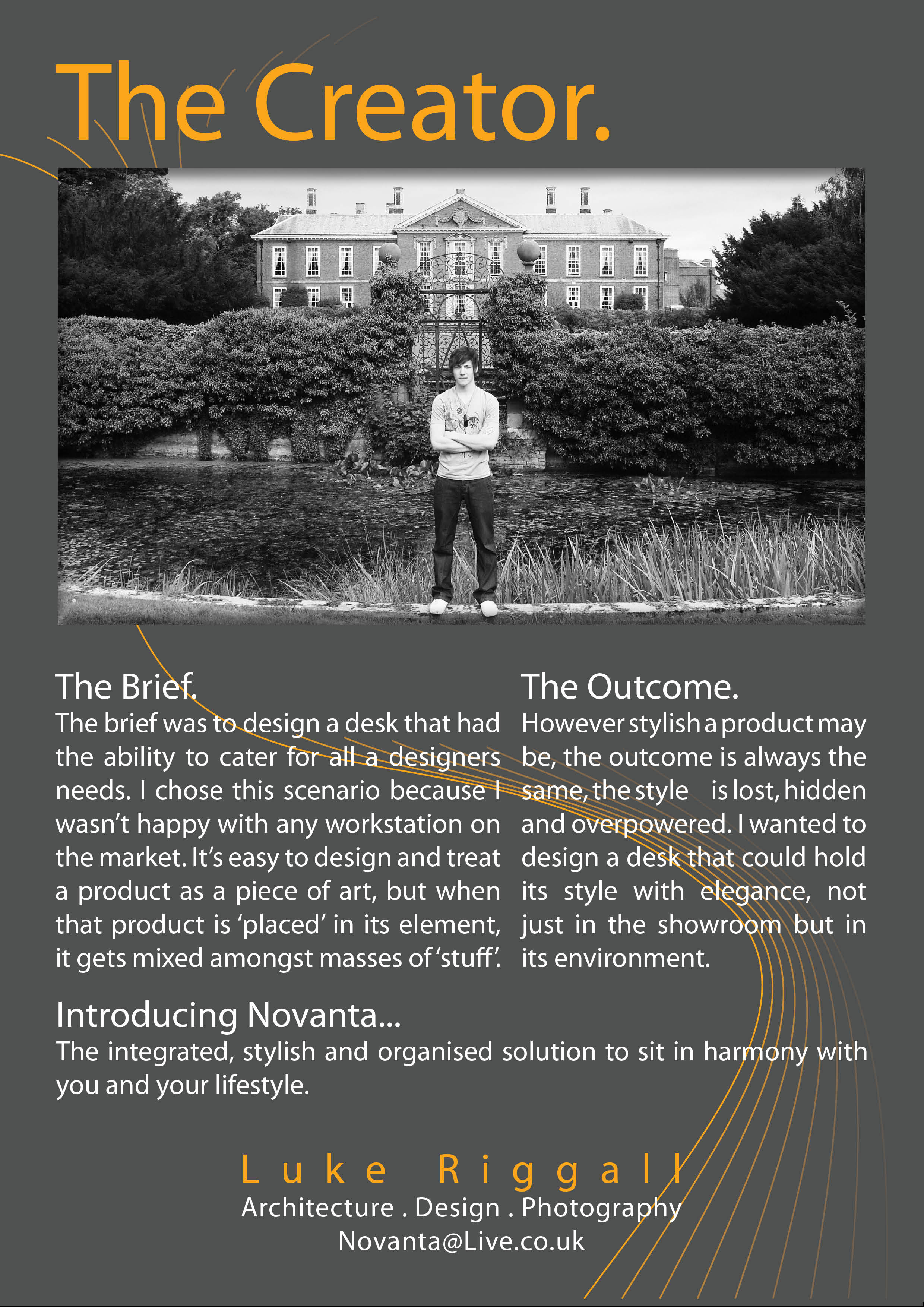 The Creator.

The Brief.
The brief was to design a desk that had the ability to cater for all a designers needs. I chose this scenario because I wasn't happy with any workstation on the market. It's easy to design and treat a product as a piece of art, but when that product is 'placed' in its element, it gets mixed amongst masses of 'stuff'.

The Outcome.
However stylish a product may be, the outcome is always the same, the style is lost, hidden and overpowered. I wanted to design a desk that could hold its style with elegance, not just in the showroom but in its environment.

Introducing Novanta...
The integrated, stylish and organised solution to sit in harmony with you and your lifestyle.

Luke Riggall
Architecture . Design . Photography
Novanta@Live.co.uk